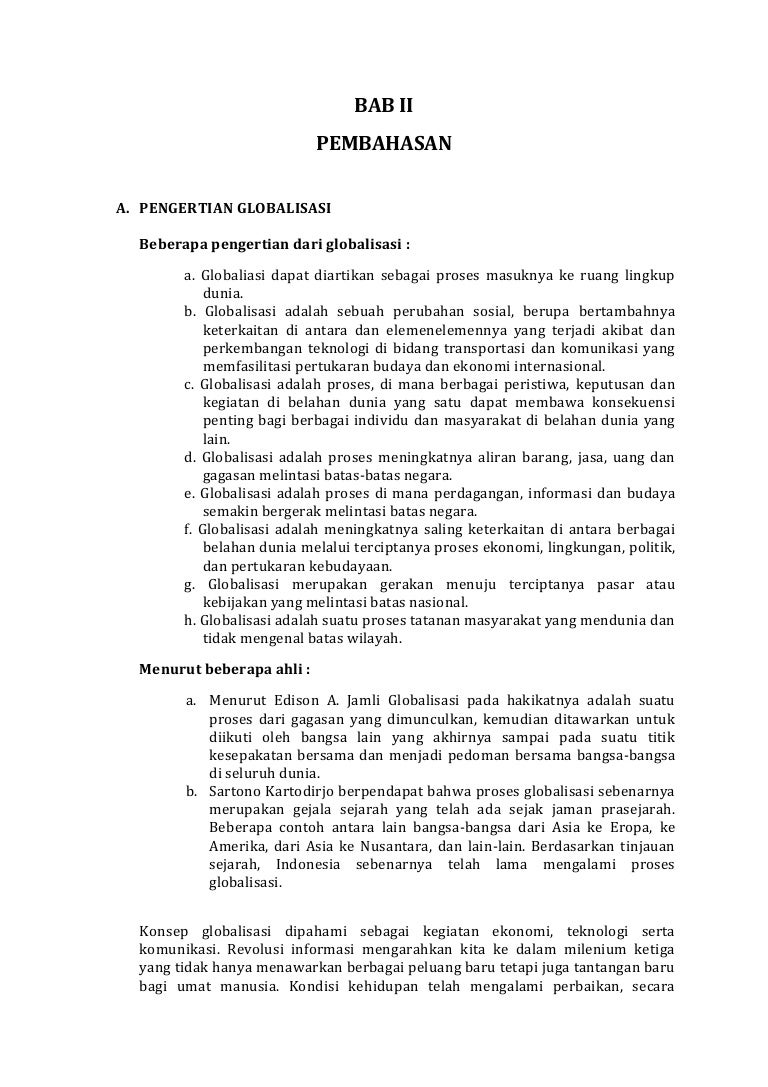 BAB II
PEMBAHASAN

A. PENGERTIAN GLOBALISASI

Beberapa pengertian dari globalisasi :

a. Globaliasi dapat diartikan sebagai proses masuknya ke ruang lingkup dunia.
b. Globalisasi adalah sebuah perubahan sosial, berupa bertambahnya keterkaitan di antara dan elemenelemennya yang terjadi akibat dan perkembangan teknologi di bidang transportasi dan komunikasi yang memfasilitasi pertukaran budaya dan ekonomi internasional.
c. Globalisasi adalah proses, di mana berbagai peristiwa, keputusan dan kegiatan di belahan dunia yang satu dapat membawa konsekuensi penting bagi berbagai individu dan masyarakat di belahan dunia yang lain.
d. Globalisasi adalah proses meningkatnya aliran barang, jasa, uang dan gagasan melintasi batas-batas negara.
e. Globalisasi adalah proses di mana perdagangan, informasi dan budaya semakin bergerak melintasi batas negara.
f. Globalisasi adalah meningkatnya saling keterkaitan di antara berbagai belahan dunia melalui terciptanya proses ekonomi, lingkungan, politik, dan pertukaran kebudayaan.
g. Globalisasi merupakan gerakan menuju terciptanya pasar atau kebijakan yang melintasi batas nasional.
h. Globalisasi adalah suatu proses tatanan masyarakat yang mendunia dan tidak mengenal batas wilayah.

Menurut beberapa ahli :

a. Menurut Edison A. Jamli Globalisasi pada hakikatnya adalah suatu proses dari gagasan yang dimunculkan, kemudian ditawarkan untuk diikuti oleh bangsa lain yang akhirnya sampai pada suatu titik kesepakatan bersama dan menjadi pedoman bersama bangsa-bangsa di seluruh dunia.
b. Sartono Kartodirjo berpendapat bahwa proses globalisasi sebenarnya merupakan gejala sejarah yang telah ada sejak jaman prasejarah. Beberapa contoh antara lain bangsa-bangsa dari Asia ke Eropa, ke Amerika, dari Asia ke Nusantara, dan lain-lain. Berdasarkan tinjauan sejarah, Indonesia sebenarnya telah lama mengalami proses globalisasi.

Konsep globalisasi dipahami sebagai kegiatan ekonomi, teknologi serta komunikasi. Revolusi informasi mengarahkan kita ke dalam milenium ketiga yang tidak hanya menawarkan berbagai peluang baru tetapi juga tantangan baru bagi umat manusia. Kondisi kehidupan telah mengalami perbaikan, secara